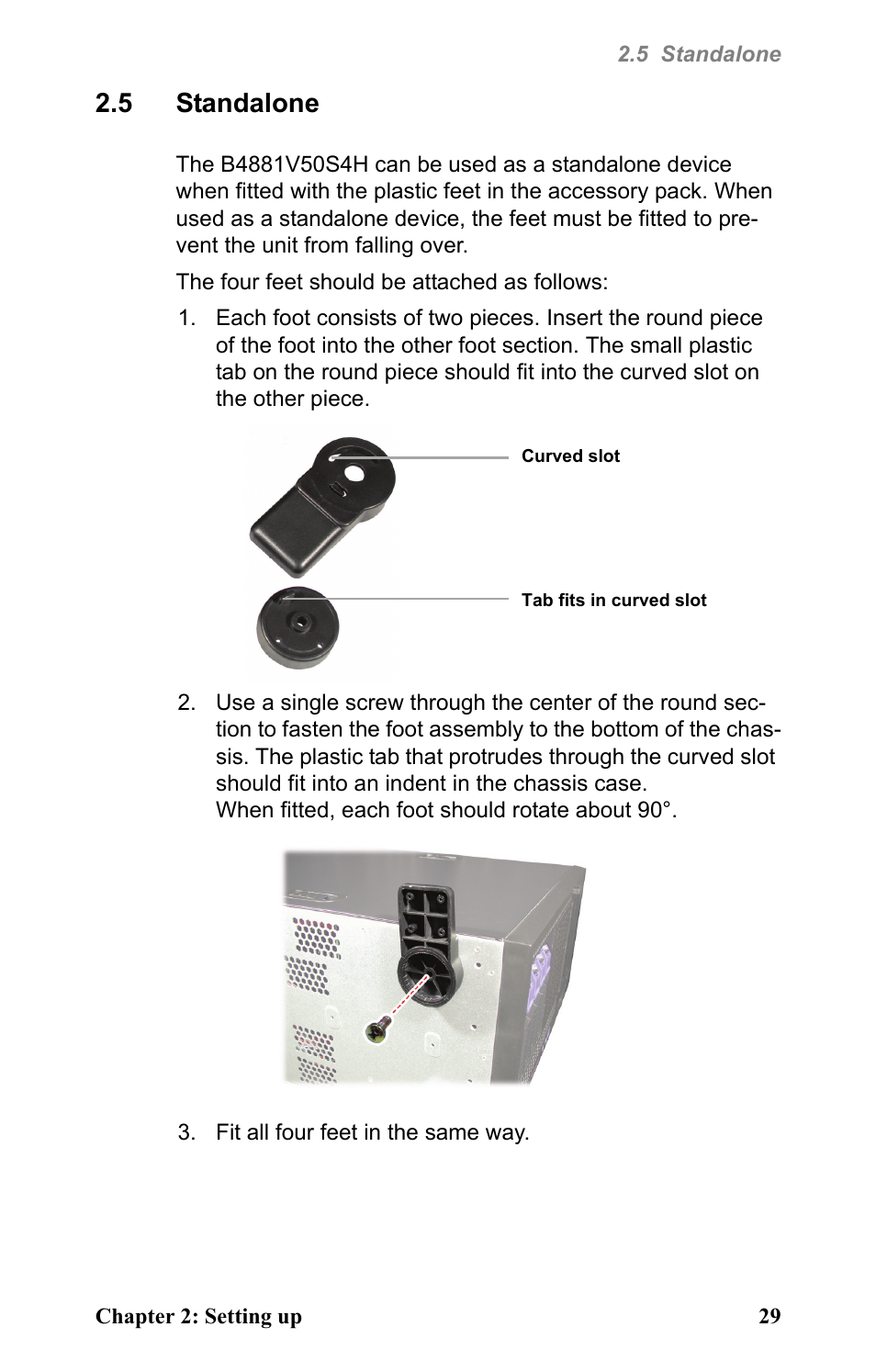 2.5 Standalone

2.5 Standalone

The B4881V50S4H can be used as a standalone device when fitted with the plastic feet in the accessory pack. When used as a standalone device, the feet must be fitted to prevent the unit from falling over.

The four feet should be attached as follows:

1. Each foot consists of two pieces. Insert the round piece of the foot into the other foot section. The small plastic tab on the round piece should fit into the curved slot on the other piece.

Curved slot

Tab fits in curved slot

2. Use a single screw through the center of the round section to fasten the foot assembly to the bottom of the chassis. The plastic tab that protrudes through the curved slot should fit into an indent in the chassis case.
When fitted, each foot should rotate about 90°.

3. Fit all four feet in the same way.

Chapter 2: Setting up 29